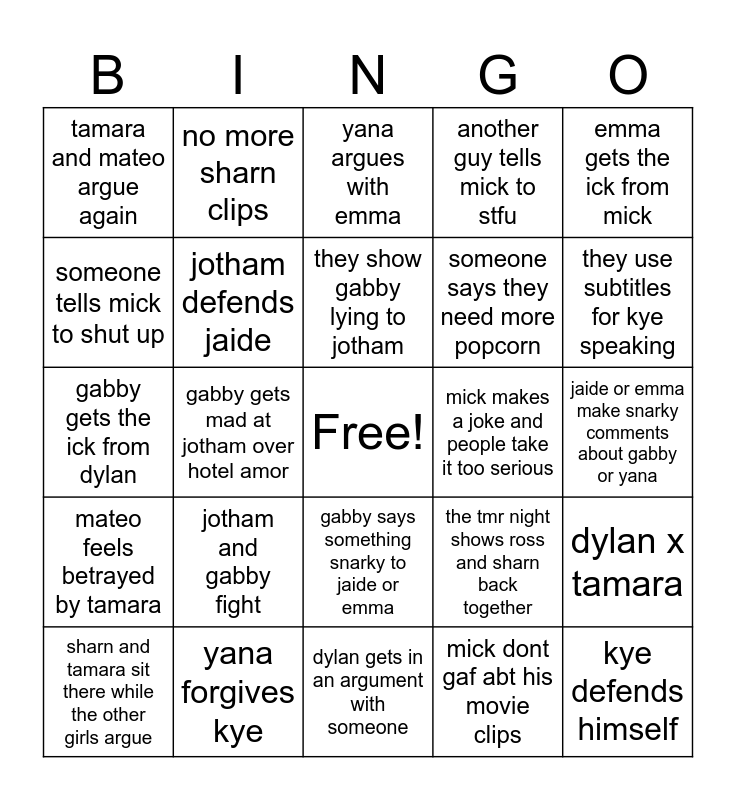 | B | I | N | G | O |
|---|---|---|---|---|
| tamara and mateo argue again | no more sharn clips | yana argues with emma | another guy tells mick to stfu | emma gets the ick from mick |
| someone tells mick to shut up | jotham defends jaide | they show gabby lying to jotham | someone says they need more popcorn | they use subtitles for kye speaking |
| gabby gets the ick from dylan | gabby gets mad at jotham over hotel amor | Free! | mick makes a joke and people take it too serious | jaide or emma make snarky comments about gabby or yana |
| mateo feels betrayed by tamara | jotham and gabby fight | gabby says something snarky to jaide or emma | the tmr night shows ross and sharn back together | dylan x tamara |
| sharn and tamara sit there while the other girls argue | yana forgives kye | dylan gets in an argument with someone | mick dont gaf abt his movie clips | kye defends himself |